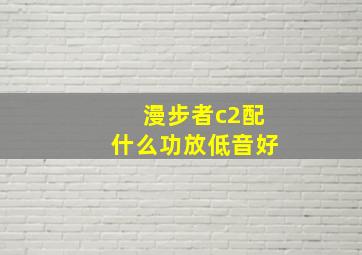 漫步者c2配
什么功放低音好